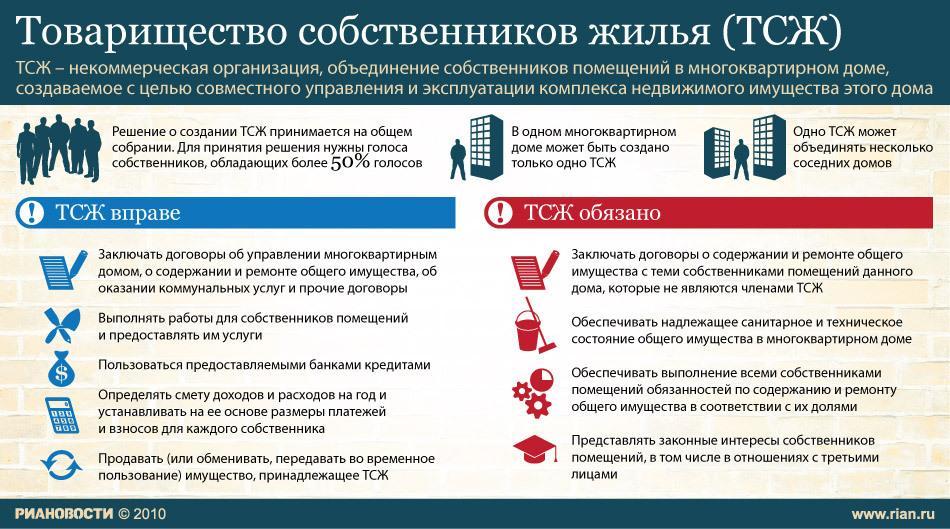 Товарищество собственников жилья (ТСЖ)

ТСЖ – некоммерческая организация, объединение собственников помещений в многоквартирном доме, создаваемое с целью совместного управления и эксплуатации комплекса недвижимого имущества этого дома

Решение о создании ТСЖ принимается на общем собрании. Для принятия решения нужны голоса собственников, обладающих более 50% голосов

В одном многоквартирном доме может быть создано только одно ТСЖ

Одно ТСЖ может объединять несколько соседних домов

ТСЖ вправе

Заключать договоры об управлении многоквартирным домом, о содержании и ремонте общего имущества, об оказании коммунальных услуг и прочие договоры

Выполнять работы для собственников помещений и предоставлять им услуги

Пользоваться предоставляемыми банками кредитами

Определять смету доходов и расходов на год и устанавливать на ее основе размеры платежей и взносов для каждого собственника

Продавать (или обменивать, передавать во временное пользование) имущество, принадлежащее ТСЖ

ТСЖ обязано

Заключать договоры о содержании и ремонте общего имущества с теми собственниками помещений данного дома, которые не являются членами ТСЖ

Обеспечивать надлежащее санитарное и техническое состояние общего имущества в многоквартирном доме

Обеспечивать выполнение всеми собственниками помещений обязанностей по содержанию и ремонту общего имущества в соответствии с их долями

Представлять законные интересы собственников помещений, в том числе в отношениях с третьими лицами

РИАНОВОСТИ © 2010

www.rian.ru